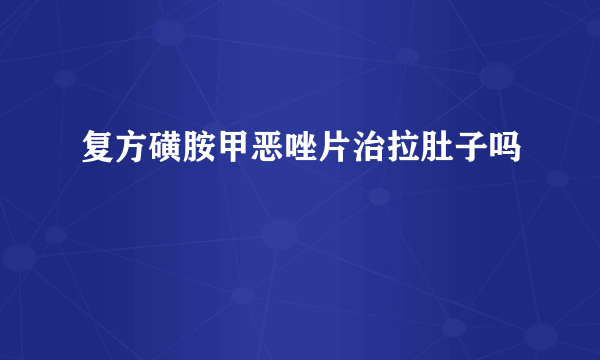 复方磺胺甲恶唑片治拉肚子吗